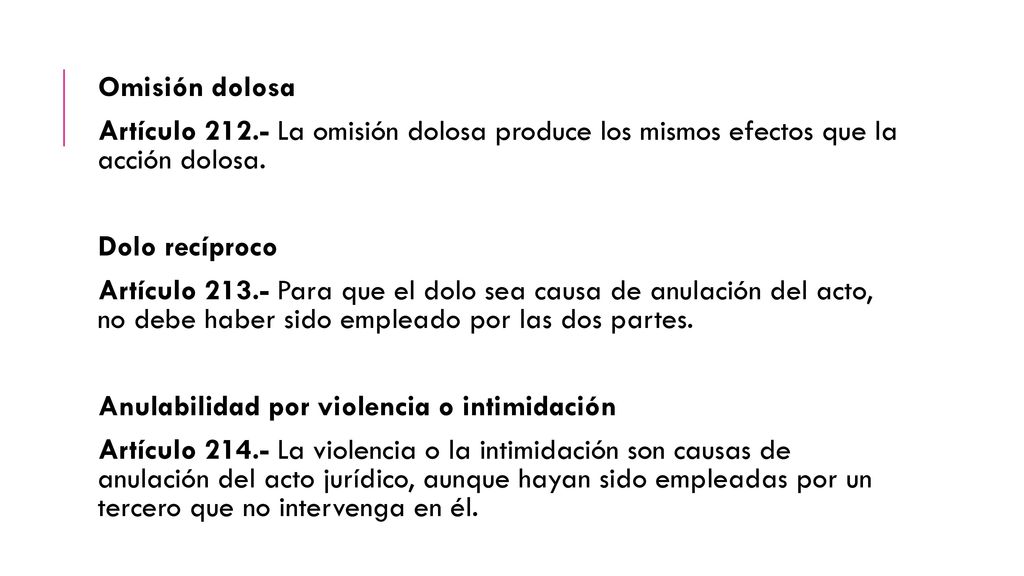 Omisión dolosa

Artículo 212.- La omisión dolosa produce los mismos efectos que la acción dolosa.

Dolo recíproco

Artículo 213.- Para que el dolo sea causa de anulación del acto, no debe haber sido empleado por las dos partes.

Anulabilidad por violencia o intimidación

Artículo 214.- La violencia o la intimidación son causas de anulación del acto jurídico, aunque hayan sido empleadas por un tercero que no intervenga en él.